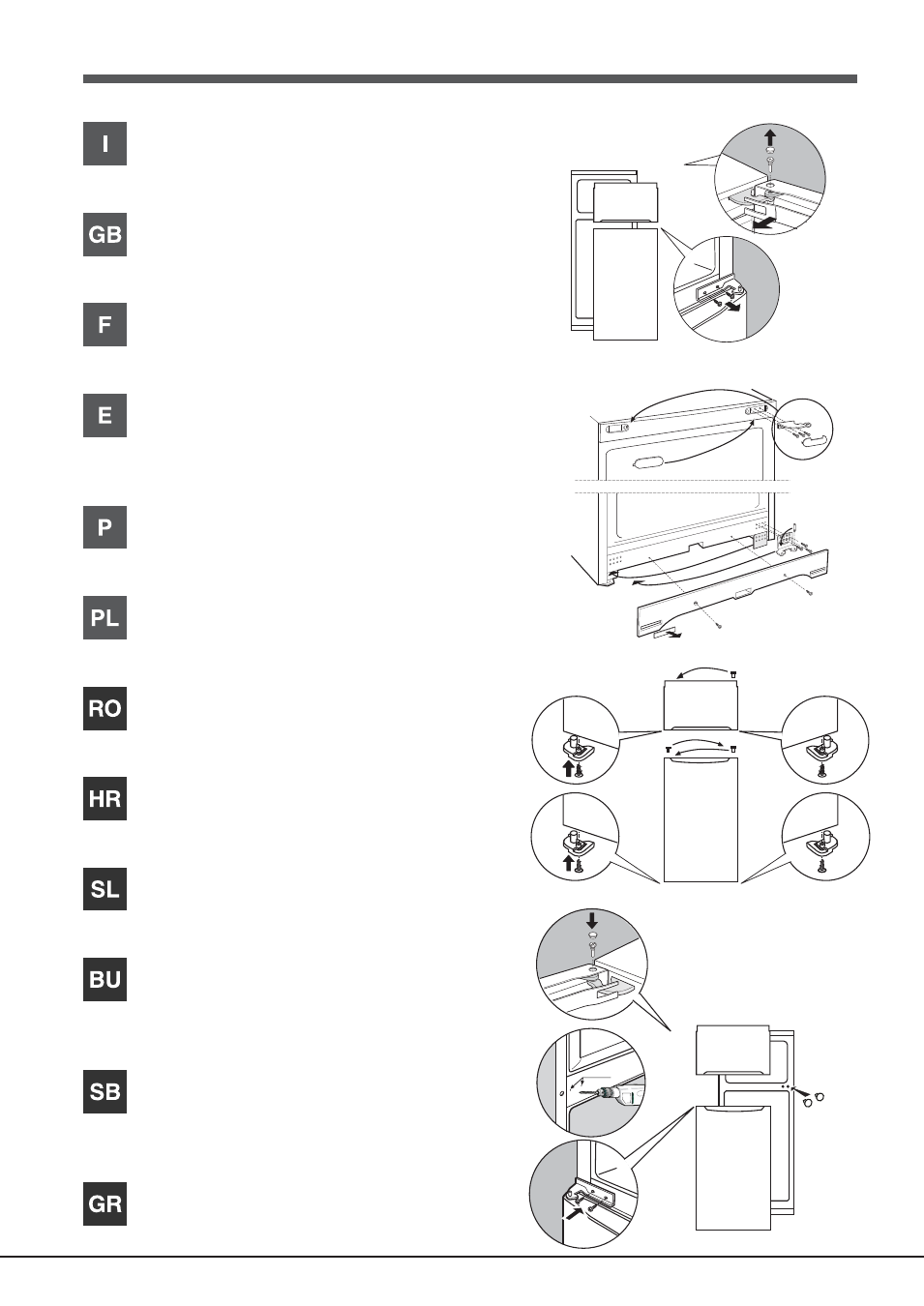 I

GB

F

E

P

PL

RO

HR

SL

BU

SB

GR